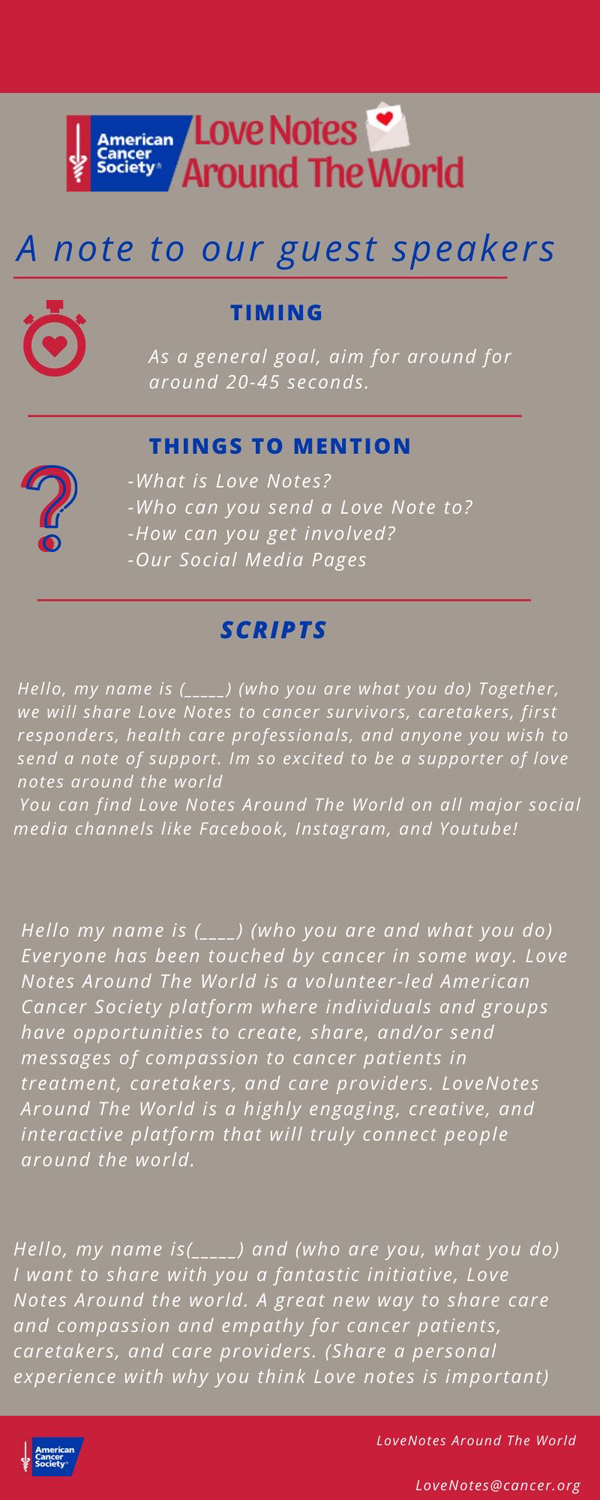 American Cancer Society®

Love Notes Around The World

A note to our guest speakers

TIMING

As a general goal, aim for around for around 20-45 seconds.

THINGS TO MENTION

-What is Love Notes?
-Who can you send a Love Note to?
-How can you get involved?
-Our Social Media Pages

SCRIPTS

Hello, my name is (_____) (who you are what you do) Together, we will share Love Notes to cancer survivors, caretakers, first responders, health care professionals, and anyone you wish to send a note of support. Im so excited to be a supporter of love notes around the world
You can find Love Notes Around The World on all major social media channels like Facebook, Instagram, and Youtube!

Hello my name is (____) (who you are and what you do) Everyone has been touched by cancer in some way. Love Notes Around The World is a volunteer-led American Cancer Society platform where individuals and groups have opportunities to create, share, and/or send messages of compassion to cancer patients in treatment, caretakers, and care providers. LoveNotes Around The World is a highly engaging, creative, and interactive platform that will truly connect people around the world.

Hello, my name is(_____) and (who are you, what you do) I want to share with you a fantastic initiative, Love Notes Around the world. A great new way to share care and compassion and empathy for cancer patients, caretakers, and care providers. (Share a personal experience with why you think Love notes is important)

American Cancer Society®

LoveNotes Around The World

LoveNotes@cancer.org